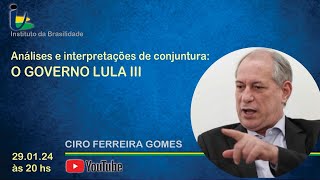 Instituto da Brasilidade

Análises e interpretações de conjuntura:
O GOVERNO LULA III

CIRO FERREIRA GOMES

29.01.24
às 20 hs

YouTube